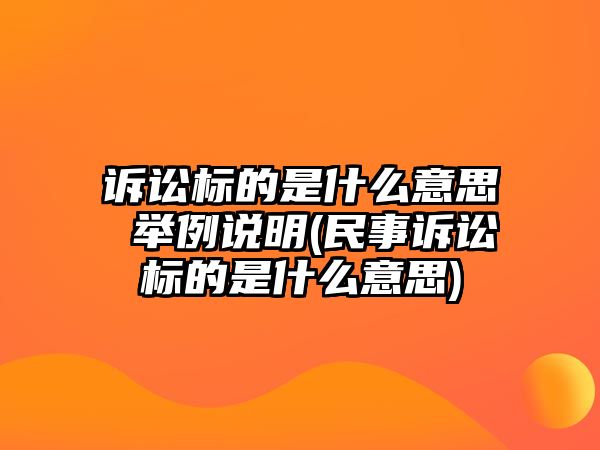 诉讼标的是什么意思 举例说明(民事诉讼标的是什么意思)